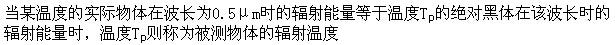 当某温度的实际物体在波长为0.5μm时的辐射能量等于温度$T_p$的绝对黑体在该波长时的辐射能量时，温度$T_p$则称为被测物体的辐射温度